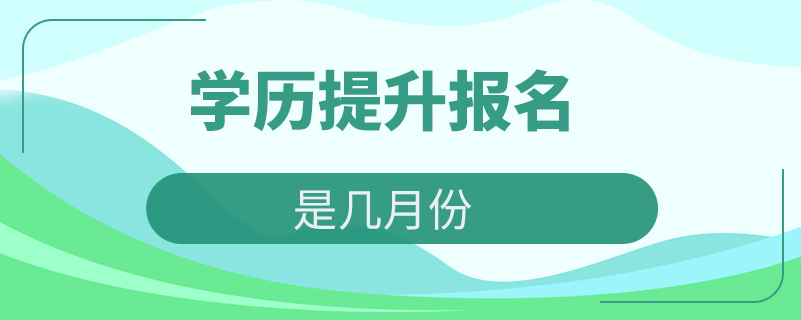 学历提升报名

是几月份